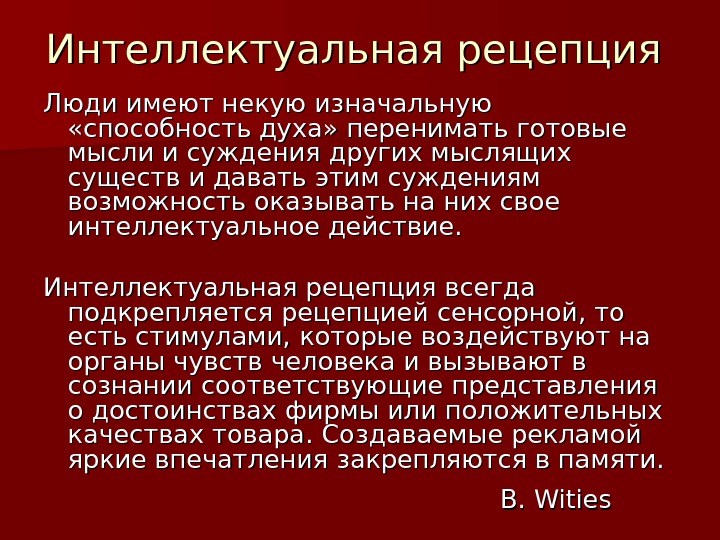 Интеллектуальная рецепция

Люди имеют некую изначальную «способность духа» перенимать готовые мысли и суждения других мыслящих существ и давать этим суждениям возможность оказывать на них свое интеллектуальное действие.

Интеллектуальная рецепция всегда подкрепляется рецепцией сенсорной, то есть стимулами, которые воздействуют на органы чувств человека и вызывают в сознании соответствующие представления о достоинствах фирмы или положительных качествах товара. Создаваемые рекламой яркие впечатления закрепляются в памяти.

B. Wities